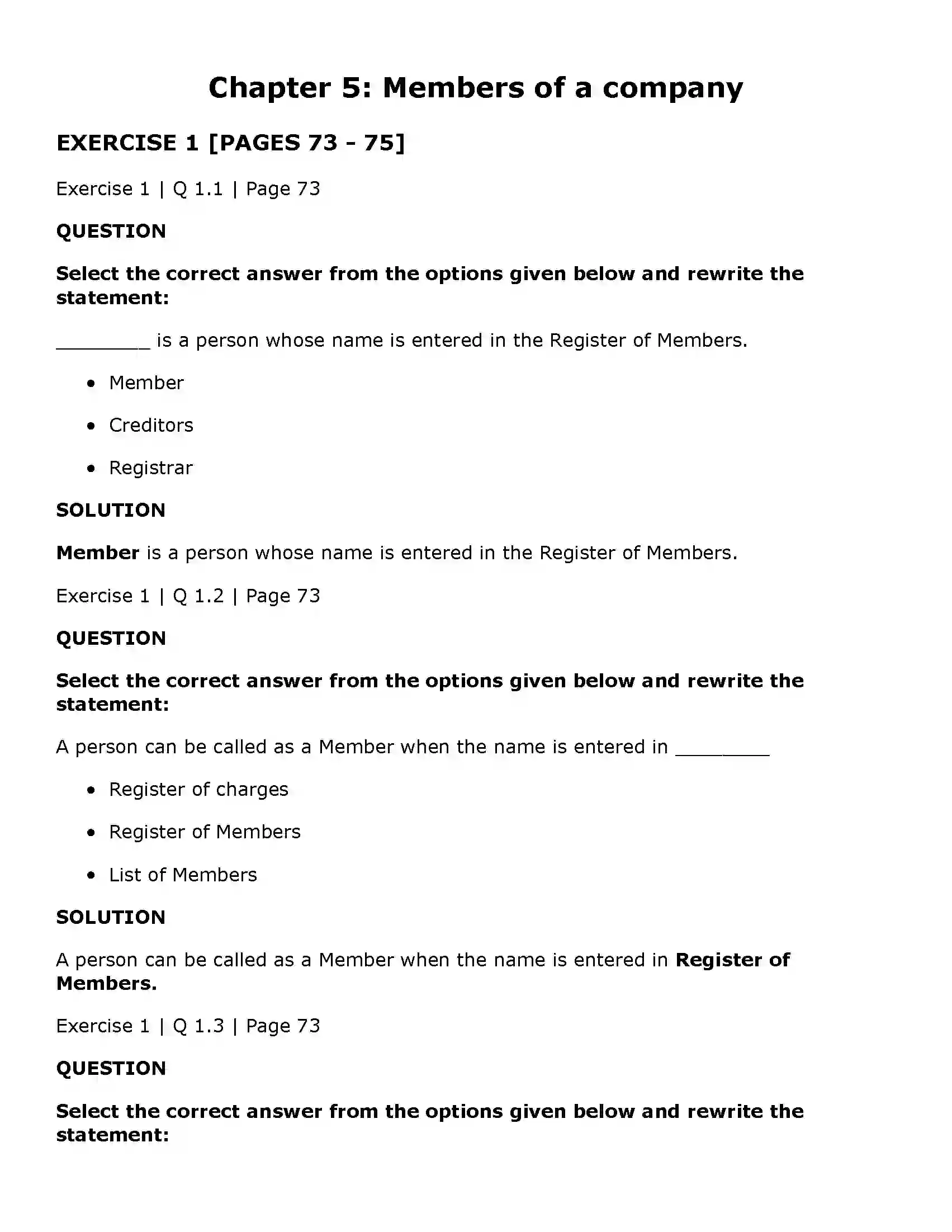 Chapter 5: Members of a company

EXERCISE 1 [PAGES 73 - 75]

Exercise 1 | Q 1.1 | Page 73

QUESTION

Select the correct answer from the options given below and rewrite the statement:

____ is a person whose name is entered in the Register of Members.

• Member

• Creditors

• Registrar

SOLUTION

Member is a person whose name is entered in the Register of Members.

Exercise 1 | Q 1.2 | Page 73

QUESTION

Select the correct answer from the options given below and rewrite the statement:

A person can be called as a Member when the name is entered in ____

• Register of charges

• Register of Members

• List of Members

SOLUTION

A person can be called as a Member when the name is entered in Register of Members.

Exercise 1 | Q 1.3 | Page 73

QUESTION

Select the correct answer from the options given below and rewrite the statement: